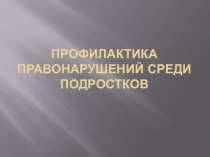 ПРОФИЛАКТИКА ПРАВОНАРУШЕНИЙ СРЕДИ ПОДРОСТКОВ